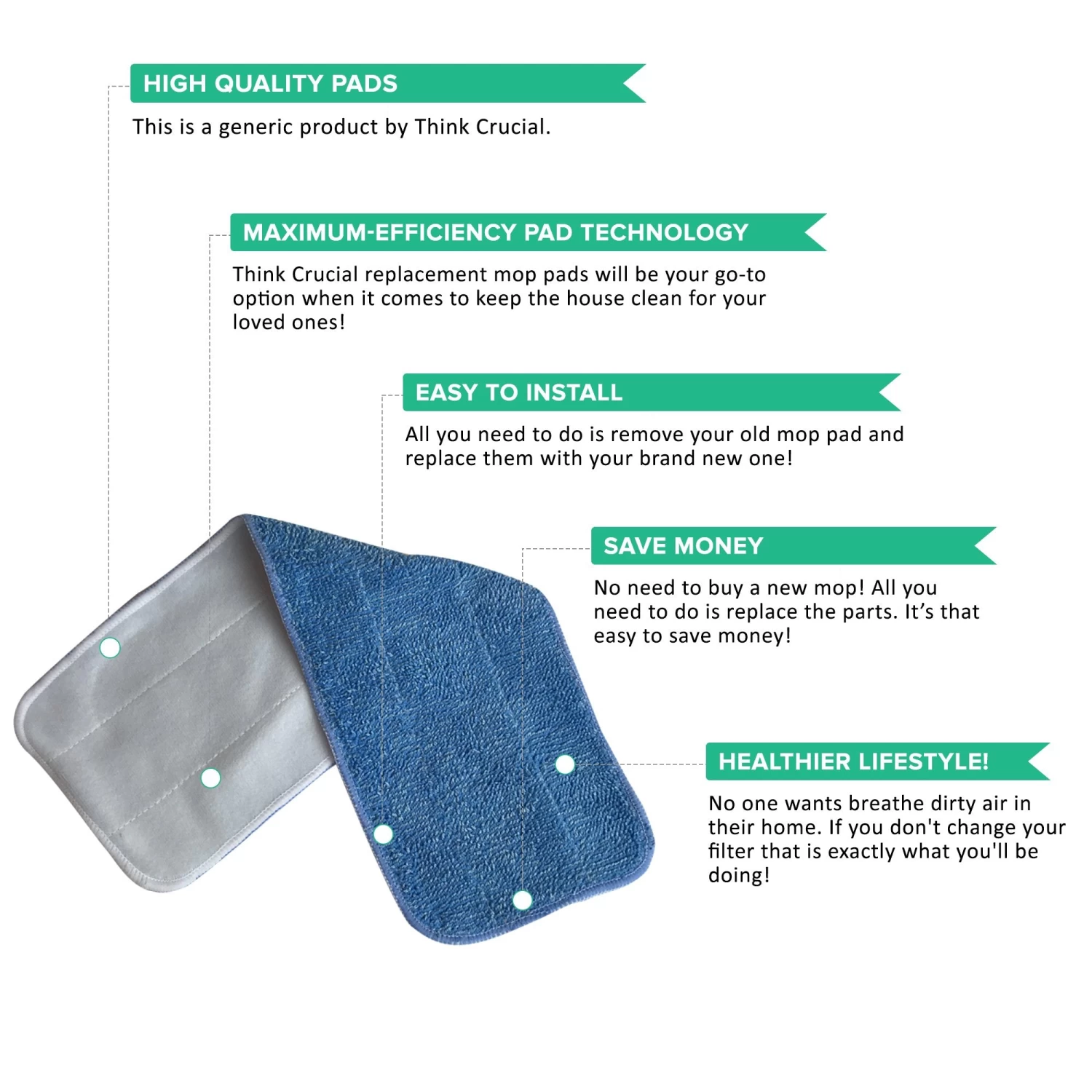 HIGH QUALITY PADS

This is a generic product by Think Crucial.

MAXIMUM-EFFICIENCY PAD TECHNOLOGY

Think Crucial replacement mop pads will be your go-to option when it comes to keep the house clean for your loved ones!

EASY TO INSTALL

All you need to do is remove your old mop pad and replace them with your brand new one!

SAVE MONEY

No need to buy a new mop! All you need to do is replace the parts. It's that easy to save money!

HEALTHIER LIFESTYLE!

No one wants breathe dirty air in their home. If you don't change your filter that is exactly what you'll be doing!